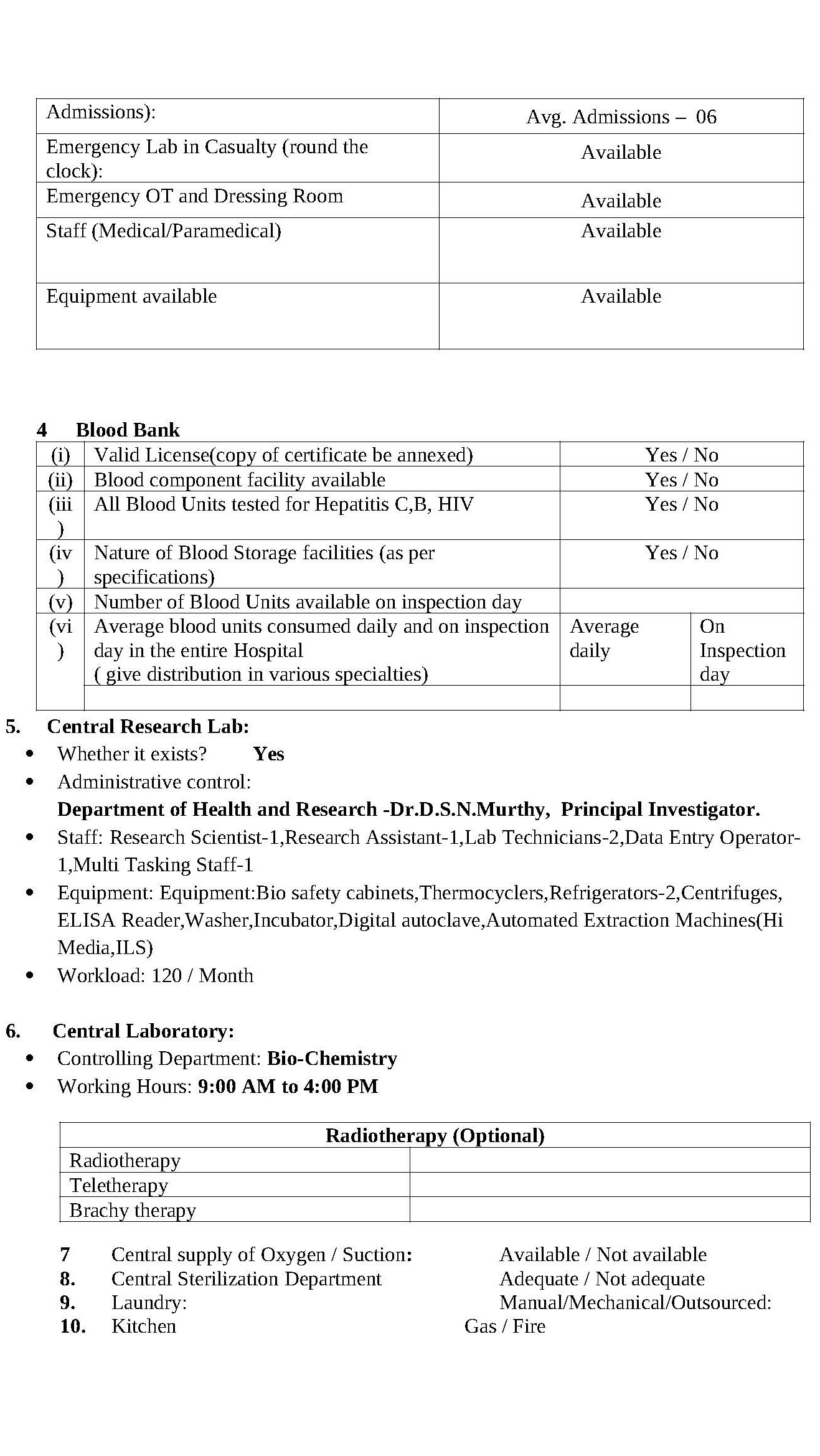 | Admissions): | Avg. Admissions – 06 |
|---|---|
| Emergency Lab in Casualty (round the clock): | Available |
| Emergency OT and Dressing Room | Available |
| Staff (Medical/Paramedical) | Available |
| Equipment available | Available |

4 Blood Bank

| (i) | Valid License(copy of certificate be annexed) | Yes / No | |
|---|---|---|---|
| (ii) | Blood component facility available | Yes / No | |
| (iii) | All Blood Units tested for Hepatitis C,B, HIV | Yes / No | |
| (iv) | Nature of Blood Storage facilities (as per specifications) | Yes / No | |
| (v) | Number of Blood Units available on inspection day | | |
| (vi) | Average blood units consumed daily and on inspection day in the entire Hospital ( give distribution in various specialties) | Average daily | On Inspection day |
| | | | |

5. Central Research Lab:
• Whether it exists? Yes
• Administrative control:
Department of Health and Research -Dr.D.S.N.Murthy, Principal Investigator.
• Staff: Research Scientist-1,Research Assistant-1,Lab Technicians-2,Data Entry Operator-1,Multi Tasking Staff-1
• Equipment: Equipment:Bio safety cabinets,Thermocyclers,Refrigerators-2,Centrifuges, ELISA Reader,Washer,Incubator,Digital autoclave,Automated Extraction Machines(Hi Media,ILS)
• Workload: 120 / Month

6. Central Laboratory:
• Controlling Department: Bio-Chemistry
• Working Hours: 9:00 AM to 4:00 PM

| Radiotherapy (Optional) | |
|---|---|
| Radiotherapy | |
| Teletherapy | |
| Brachy therapy | |

7 Central supply of Oxygen / Suction: Available / Not available
8. Central Sterilization Department Adequate / Not adequate
9. Laundry: Manual/Mechanical/Outsourced:
10. Kitchen Gas / Fire